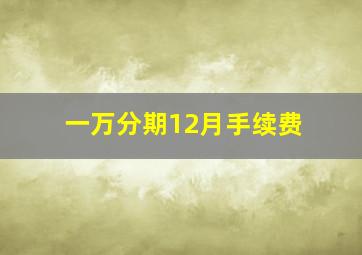 一万分期12月手续费